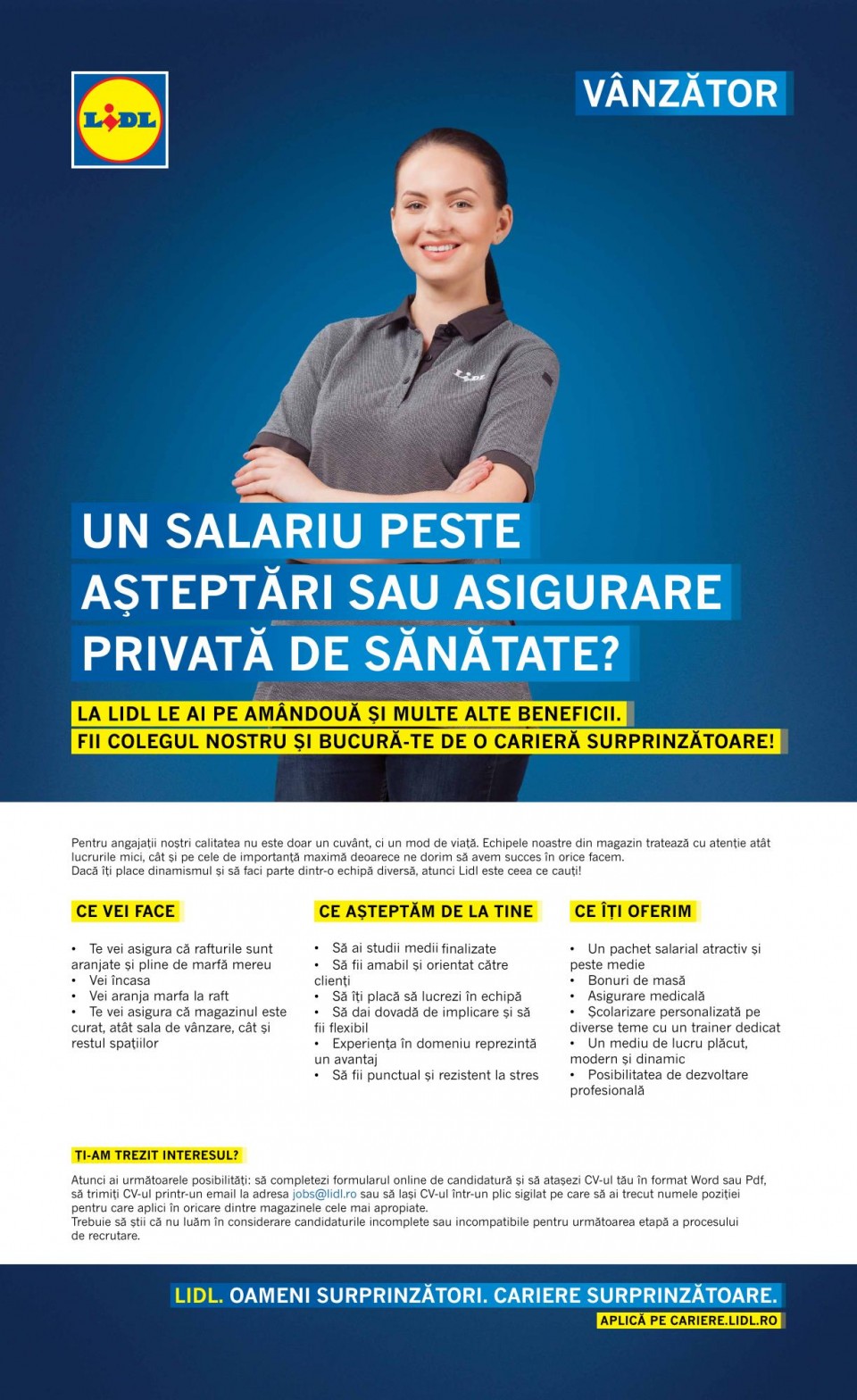 LIDL

VÂNZĂTOR

UN SALARIU PESTE AȘTEPTĂRI SAU ASIGURARE PRIVATĂ DE SĂNĂTATE?

LA LIDL LE AI PE AMÂNDOUĂ ȘI MULTE ALTE BENEFICII.
FII COLEGUL NOSTRU ȘI BUCURĂ-TE DE O CARIERĂ SURPRINZĂTOARE!

Pentru angajații noștri calitatea nu este doar un cuvânt, ci un mod de viață. Echipele noastre din magazin tratează cu atenție atât lucrurile mici, cât și pe cele de importanță maximă deoarece ne dorim să avem succes în orice facem.
Dacă îți place dinamismul și să faci parte dintr-o echipă diversă, atunci Lidl este ceea ce cauți!

CE VEI FACE

• Te vei asigura că rafturile sunt aranjate și pline de marfă mereu
• Vei încasa
• Vei aranja marfa la raft
• Te vei asigura că magazinul este curat, atât sala de vânzare, cât și restul spațiilor

CE AȘTEPTĂM DE LA TINE

• Să ai studii medii finalizate
• Să fii amabil și orientat către clienți
• Să îți placă să lucrezi în echipă
• Să dai dovadă de implicare și să fii flexibil
• Experiența în domeniu reprezintă un avantaj
• Să fii punctual și rezistent la stres

CE ÎȚI OFERIM

• Un pachet salarial atractiv și peste medie
• Bonuri de masă
• Asigurare medicală
• Școlarizare personalizată pe diverse teme cu un trainer dedicat
• Un mediu de lucru plăcut, modern și dinamic
• Posibilitatea de dezvoltare profesională

ȚI-AM TREZIT INTERESUL?

Atunci ai următoarele posibilități: să completezi formularul online de candidatură și să atașezi CV-ul tău în format Word sau Pdf, să trimiți CV-ul printr-un email la adresa jobs@lidl.ro sau să lași CV-ul într-un plic sigilat pe care să ai trecut numele poziției pentru care aplici în oricare dintre magazinele cele mai apropiate.
Trebuie să știi că nu luăm în considerare candidaturile incomplete sau incompatibile pentru următoarea etapă a procesului de recrutare.

LIDL. OAMENI SURPRINZĂTORI. CARIERE SURPRINZĂTOARE.
APLICĂ PE CARIERE.LIDL.RO